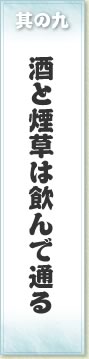 其の九

酒と煙草は飲んで通る